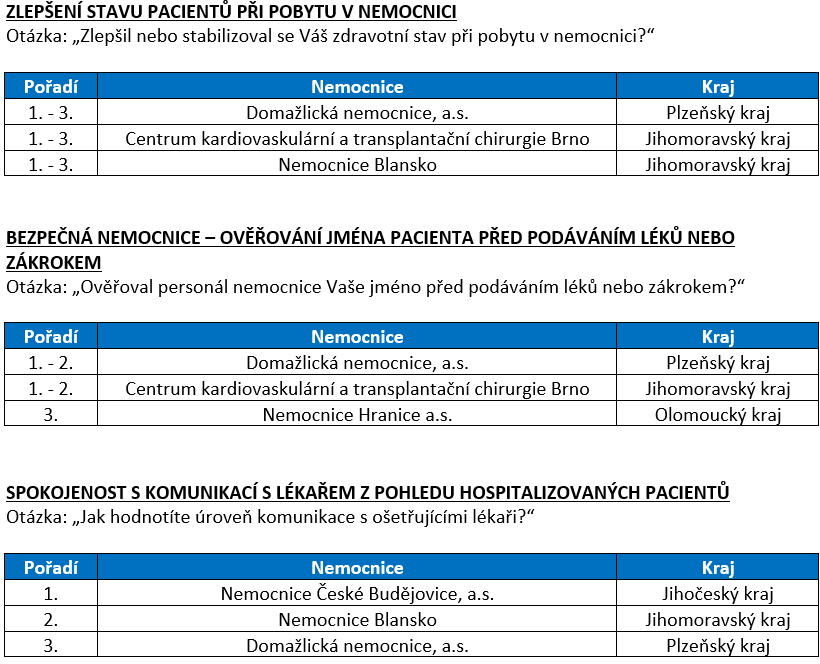 ZLEPŠENÍ STAVU PACIENTŮ PŘI POBYTU V NEMOCNICI
Otázka: „Zlepšil nebo stabilizoval se Váš zdravotní stav při pobytu v nemocnici?“

| Pořadí | Nemocnice | Kraj |
|---|---|---|
| 1. - 3. | Domažlická nemocnice, a.s. | Plzeňský kraj |
| 1. - 3. | Centrum kardiovaskulární a transplantační chirurgie Brno | Jihomoravský kraj |
| 1. - 3. | Nemocnice Blansko | Jihomoravský kraj |

BEZPEČNÁ NEMOCNICE – OVĚŘOVÁNÍ JMÉNA PACIENTA PŘED PODÁVÁNÍM LÉKŮ NEBO ZÁKROKEM
Otázka: „Ověřoval personál nemocnice Vaše jméno před podáváním léků nebo zákrokem?“

| Pořadí | Nemocnice | Kraj |
|---|---|---|
| 1. - 2. | Domažlická nemocnice, a.s. | Plzeňský kraj |
| 1. - 2. | Centrum kardiovaskulární a transplantační chirurgie Brno | Jihomoravský kraj |
| 3. | Nemocnice Hranice a.s. | Olomoucký kraj |

SPOKOJENOST S KOMUNIKACÍ S LÉKAŘEM Z POHLEDU HOSPITALIZOVANÝCH PACIENTŮ
Otázka: „Jak hodnotíte úroveň komunikace s ošetřujícími lékaři?“

| Pořadí | Nemocnice | Kraj |
|---|---|---|
| 1. | Nemocnice České Budějovice, a.s. | Jihočeský kraj |
| 2. | Nemocnice Blansko | Jihomoravský kraj |
| 3. | Domažlická nemocnice, a.s. | Plzeňský kraj |